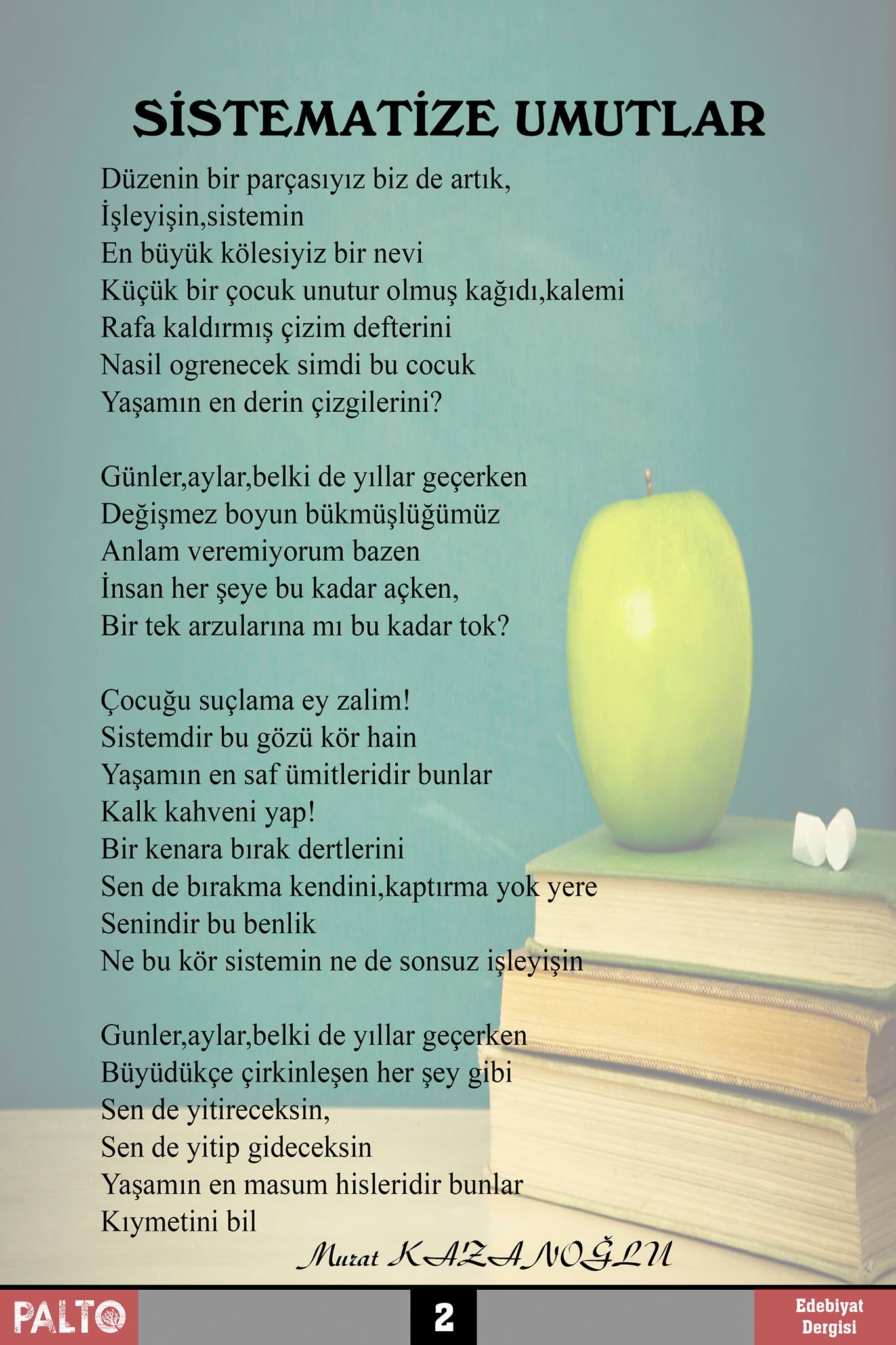 SİSTEMATİZE UMUTLAR

Düzenin bir parçasıyız biz de artık,
İşleyişin,sistemin
En büyük kölesiyiz bir nevi
Küçük bir çocuk unutur olmuş kağıdı,kalemi
Rafa kaldırmış çizim defterini
Nasil ogrenecek simdi bu cocuk
Yaşamın en derin çizgilerini?

Günler,aylar,belki de yıllar geçerken
Değişmez boyun bükmüşlüğümüz
Anlam veremiyorum bazen
İnsan her şeye bu kadar açken,
Bir tek arzularına mı bu kadar tok?

Çocuğu suçlama ey zalim!
Sistemdir bu gözü kör hain
Yaşamın en saf ümitleridir bunlar
Kalk kahveni yap!
Bir kenara bırak dertlerini
Sen de bırakma kendini,kaptırma yok yere
Senindir bu benlik
Ne bu kör sistemin ne de sonsuz işleyişin

Gunler,aylar,belki de yıllar geçerken
Büyüdükçe çirkinleşen her şey gibi
Sen de yitireceksin,
Sen de yitip gideceksin
Yaşamın en masum hisleridir bunlar
Kıymetini bil

Murat KAZANOĞLU

PALTO
2
Edebiyat
Dergisi